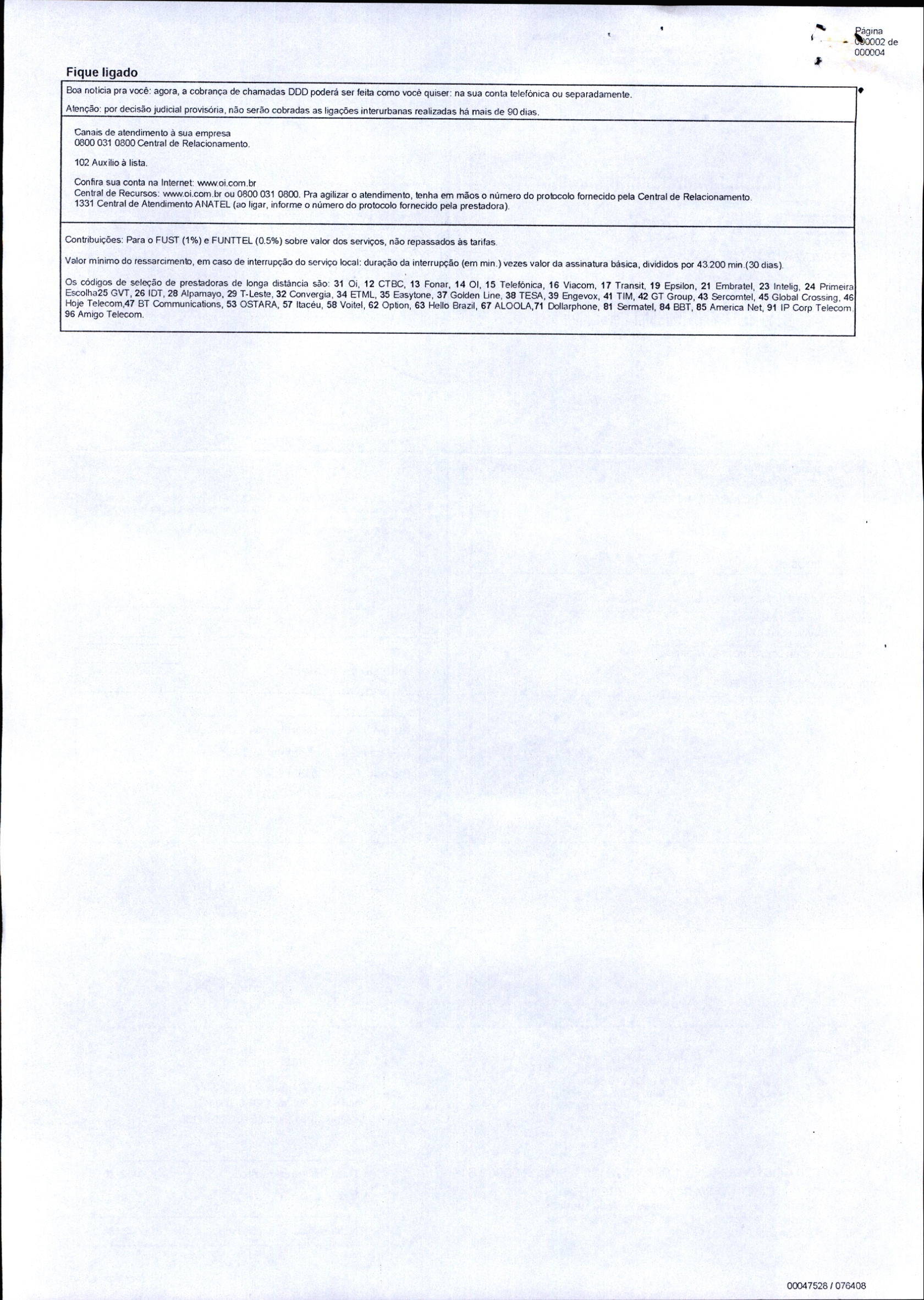 Página 000002 de 000004

Fique ligado

Boa notícia pra você: agora, a cobrança de chamadas DDD poderá ser feita como você quiser: na sua conta telefônica ou separadamente.

Atenção: por decisão judicial provisória, não serão cobradas as ligações interurbanas realizadas há mais de 90 dias.

Canais de atendimento à sua empresa
0800 031 0800 Central de Relacionamento.

102 Auxílio à lista.

Confira sua conta na Internet: www.oi.com.br
Central de Recursos: www.oi.com.br ou 0800 031 0800. Pra agilizar o atendimento, tenha em mãos o número do protocolo fornecido pela Central de Relacionamento.
1331 Central de Atendimento ANATEL (ao ligar, informe o número do protocolo fornecido pela prestadora).

Contribuições: Para o FUST (1%) e FUNTTEL (0.5%) sobre valor dos serviços, não repassados às tarifas.

Valor mínimo do ressarcimento, em caso de interrupção do serviço local: duração da interrupção (em min.) vezes valor da assinatura básica, divididos por 43.200 min.(30 dias).

Os códigos de seleção de prestadoras de longa distância são: 31 Oi, 12 CTBC, 13 Fonar, 14 OI, 15 Telefônica, 16 Viacom, 17 Transit, 19 Epsilon, 21 Embratel, 23 Intelig, 24 Primeira Escolha25 GVT, 26 IDT, 28 Alpamayo, 29 T-Leste, 32 Convergia, 34 ETML, 35 Easytone, 37 Golden Line, 38 TESA, 39 Engevox, 41 TIM, 42 GT Group, 43 Sercomtel, 45 Global Crossing, 46 Hoje Telecom,47 BT Communications, 53 OSTARA, 57 Itacéu, 58 Voitel, 62 Option, 63 Hello Brazil, 67 ALOOLA,71 Dollarphone, 81 Sermatel, 84 BBT, 85 America Net, 91 IP Corp Telecom, 96 Amigo Telecom.

00047528 / 076408